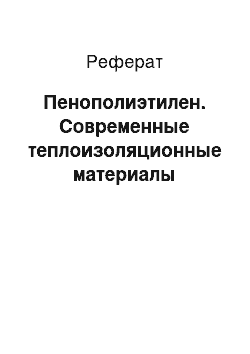 Реферат

Пенополиэтилен. Современные теплоизоляционные материалы